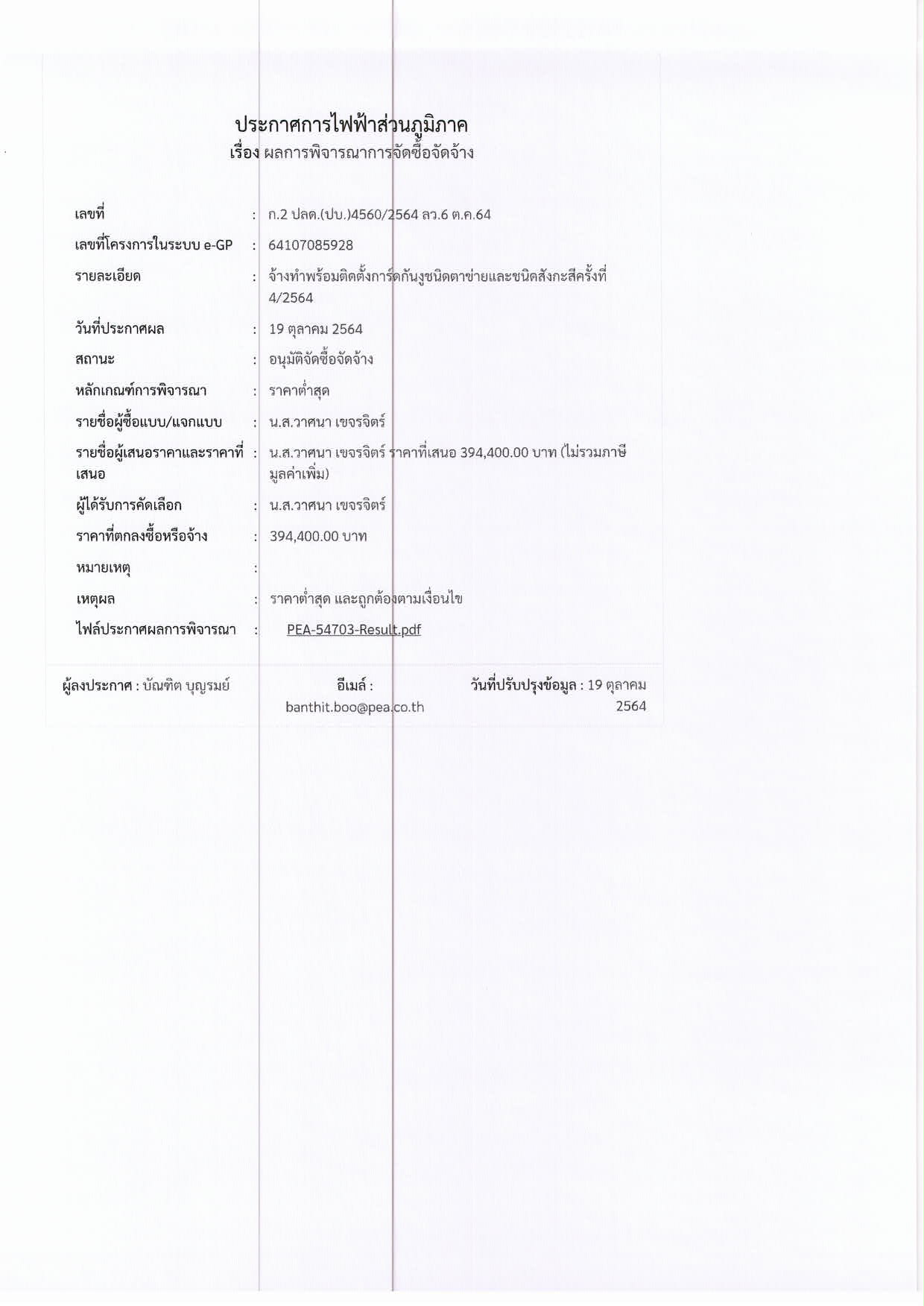 ประกาศการไฟฟ้าส่วนภูมิภาค
เรื่อง ผลการพิจารณาการจัดซื้อจัดจ้าง

| | | |
|---|---|---|
| เลขที่ | : | ก.2 ปลด.(ปบ.)4560/2564 ลว.6 ต.ค.64 |
| เลขที่โครงการในระบบ e-GP | : | 64107085928 |
| รายละเอียด | : | จ้างทำพร้อมติดตั้งการ์ดกันงูชนิดตาข่ายและชนิดสังกะสีครั้งที่ 4/2564 |
| วันที่ประกาศผล | : | 19 ตุลาคม 2564 |
| สถานะ | : | อนุมัติจัดซื้อจัดจ้าง |
| หลักเกณฑ์การพิจารณา | : | ราคาต่ำสุด |
| รายชื่อผู้ซื้อแบบ/แจกแบบ | : | น.ส.วาศนา เขจรจิตร์ |
| รายชื่อผู้เสนอราคาและราคาที่เสนอ | : | น.ส.วาศนา เขจรจิตร์ ราคาที่เสนอ 394,400.00 บาท (ไม่รวมภาษีมูลค่าเพิ่ม) |
| ผู้ได้รับการคัดเลือก | : | น.ส.วาศนา เขจรจิตร์ |
| ราคาที่ตกลงซื้อหรือจ้าง | : | 394,400.00 บาท |
| หมายเหตุ | : | |
| เหตุผล | : | ราคาต่ำสุด และถูกต้องตามเงื่อนไข |
| ไฟล์ประกาศผลการพิจารณา | : | PEA-54703-Result.pdf |

ผู้ลงประกาศ : บัณฑิต บุญรมย์ อีเมล์ : banthit.boo@pea.co.th วันที่ปรับปรุงข้อมูล : 19 ตุลาคม 2564